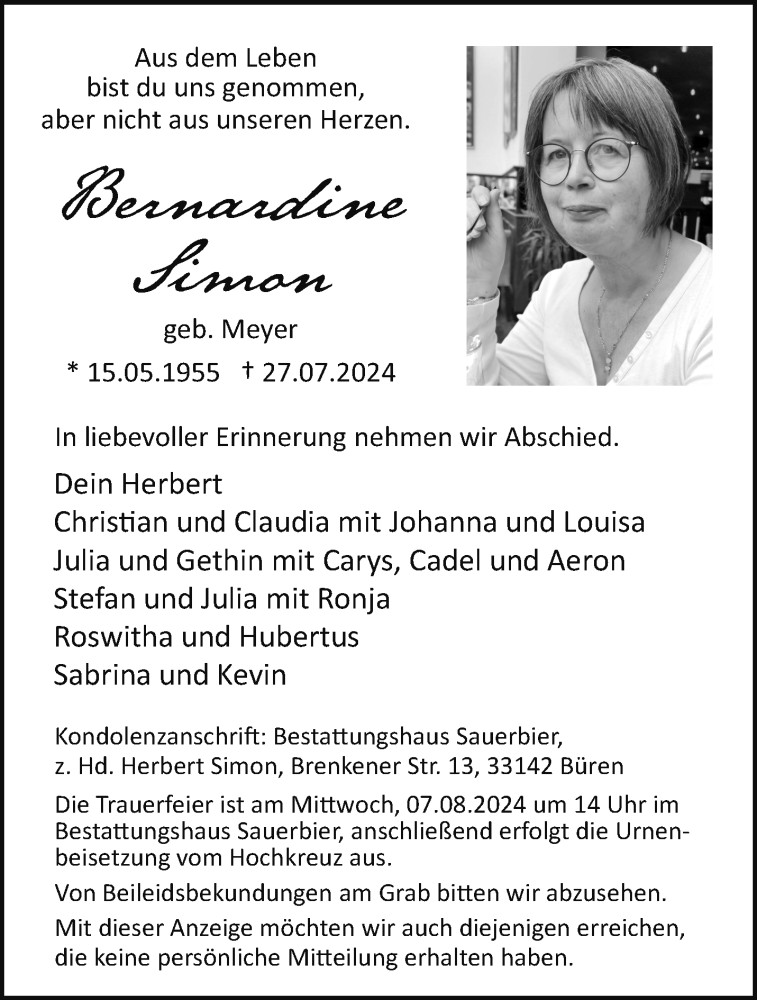 Aus dem Leben
bist du uns genommen,
aber nicht aus unseren Herzen.

Bernardine
Simon

geb. Meyer

* 15.05.1955 † 27.07.2024

In liebevoller Erinnerung nehmen wir Abschied.

Dein Herbert
Christian und Claudia mit Johanna und Louisa
Julia und Gethin mit Carys, Cadel und Aeron
Stefan und Julia mit Ronja
Roswitha und Hubertus
Sabrina und Kevin

Kondolenzanschrift: Bestattungshaus Sauerbier, z. Hd. Herbert Simon, Brenkener Str. 13, 33142 Büren

Die Trauerfeier ist am Mittwoch, 07.08.2024 um 14 Uhr im Bestattungshaus Sauerbier, anschließend erfolgt die Urnenbeisetzung vom Hochkreuz aus.

Von Beileidsbekundungen am Grab bitten wir abzusehen.

Mit dieser Anzeige möchten wir auch diejenigen erreichen, die keine persönliche Mitteilung erhalten haben.